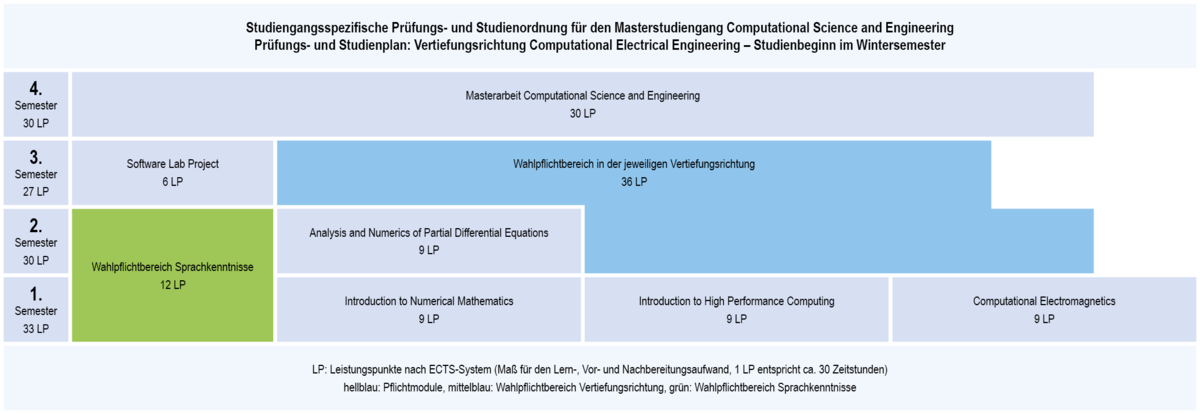 Studiengangsspezifische Prüfungs- und Studienordnung für den Masterstudiengang Computational Science and Engineering
Prüfungs- und Studienplan: Vertiefungsrichtung Computational Electrical Engineering – Studienbeginn im Wintersemester

4. Semester 30 LP

Masterarbeit Computational Science and Engineering
30 LP

3. Semester 27 LP

Software Lab Project
6 LP

Wahlpflichtbereich in der jeweiligen Vertiefungsrichtung
36 LP

2. Semester 30 LP

Wahlpflichtbereich Sprachkenntnisse
12 LP

Analysis and Numerics of Partial Differential Equations
9 LP

1. Semester 33 LP

Introduction to Numerical Mathematics
9 LP

Introduction to High Performance Computing
9 LP

Computational Electromagnetics
9 LP

LP: Leistungspunkte nach ECTS-System (Maß für den Lern-, Vor- und Nachbereitungsaufwand, 1 LP entspricht ca. 30 Zeitstunden)
hellblau: Pflichtmodule, mittelblau: Wahlpflichtbereich Vertiefungsrichtung, grün: Wahlpflichtbereich Sprachkenntnisse